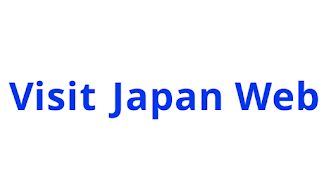 Visit Japan Web